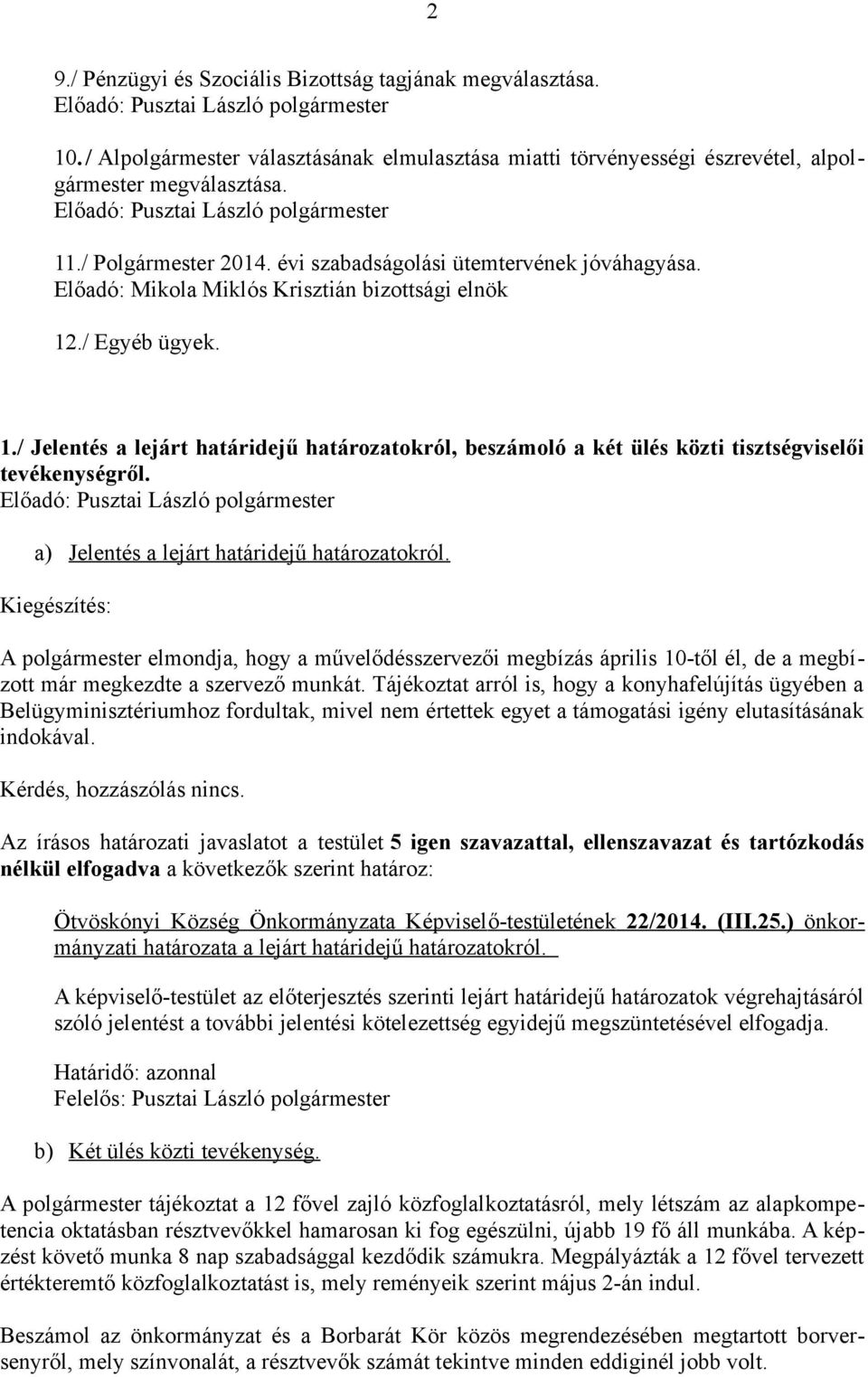 2

9./ Pénzügyi és Szociális Bizottság tagjának megválasztása.
Előadó: Pusztai László polgármester

10./ Alpolgármester választásának elmulasztása miatti törvényességi észrevétel, alpolgármester megválasztása.
Előadó: Pusztai László polgármester

11./ Polgármester 2014. évi szabadságolási ütemtervének jóváhagyása.
Előadó: Mikola Miklós Krisztián bizottsági elnök

12./ Egyéb ügyek.

1./ Jelentés a lejárt határidejű határozatokról, beszámoló a két ülés közti tisztségviselői tevékenységről.
Előadó: Pusztai László polgármester

a) Jelentés a lejárt határidejű határozatokról.

Kiegészítés:

A polgármester elmondja, hogy a művelődésszervezői megbízás április 10-től él, de a megbízott már megkezdte a szervező munkát. Tájékoztat arról is, hogy a konyhafelújítás ügyében a Belügyminisztériumhoz fordultak, mivel nem értettek egyet a támogatási igény elutasításának indokával.

Kérdés, hozzászólás nincs.

Az írásos határozati javaslatot a testület 5 igen szavazattal, ellenszavazat és tartózkodás nélkül elfogadva a következők szerint határoz:

Ötvöskónyi Község Önkormányzata Képviselő-testületének 22/2014. (III.25.) önkormányzati határozata a lejárt határidejű határozatokról.

A képviselő-testület az előterjesztés szerinti lejárt határidejű határozatok végrehajtásáról szóló jelentést a további jelentési kötelezettség egyidejű megszüntetésével elfogadja.

Határidő: azonnal
Felelős: Pusztai László polgármester

b) Két ülés közti tevékenység.

A polgármester tájékoztat a 12 fővel zajló közfoglalkoztatásról, mely létszám az alapkompetencia oktatásban résztvevőkkel hamarosan ki fog egészülni, újabb 19 fő áll munkába. A képzést követő munka 8 nap szabadsággal kezdődik számukra. Megpályázták a 12 fővel tervezett értékteremtő közfoglalkoztatást is, mely reményeik szerint május 2-án indul.

Beszámol az önkormányzat és a Borbarát Kör közös megrendezésében megtartott borversenyről, mely színvonalát, a résztvevők számát tekintve minden eddiginél jobb volt.